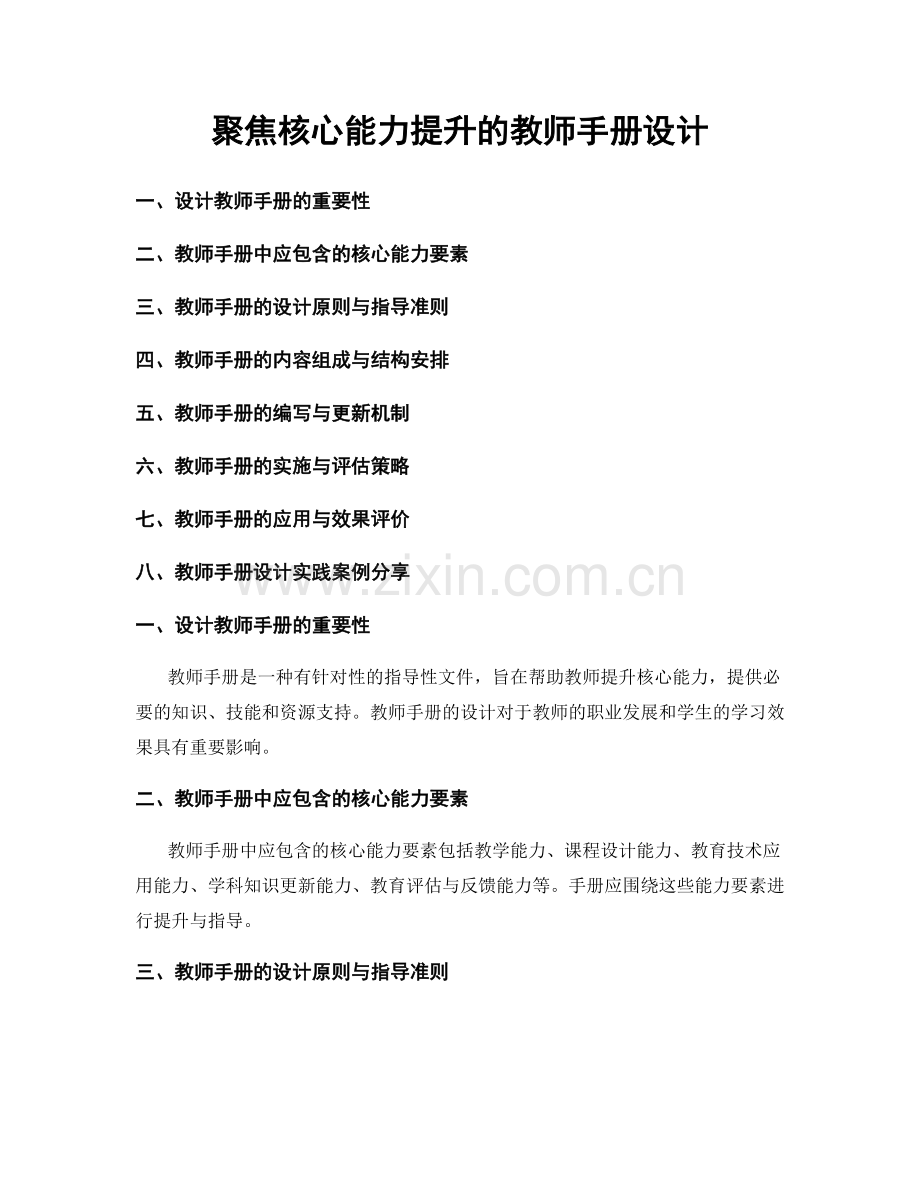 聚焦核心能力提升的教师手册设计

一、设计教师手册的重要性

二、教师手册中应包含的核心能力要素

三、教师手册的设计原则与指导准则

四、教师手册的内容组成与结构安排

五、教师手册的编写与更新机制

六、教师手册的实施与评估策略

七、教师手册的应用与效果评价

八、教师手册设计实践案例分享

www.zixin.com.cn

一、设计教师手册的重要性

教师手册是一种有针对性的指导性文件，旨在帮助教师提升核心能力，提供必要的知识、技能和资源支持。教师手册的设计对于教师的职业发展和学生的学习效果具有重要影响。

二、教师手册中应包含的核心能力要素

教师手册中应包含的核心能力要素包括教学能力、课程设计能力、教育技术应用能力、学科知识更新能力、教育评估与反馈能力等。手册应围绕这些能力要素进行提升与指导。

三、教师手册的设计原则与指导准则